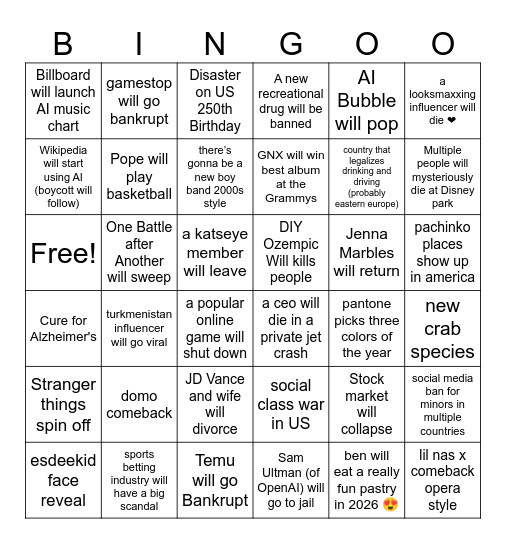 | B | I | N | G | O | O |
|---|---|---|---|---|---|
| Billboard will launch AI music chart | gamestop will go bankrupt | Disaster on US 250th Birthday | A new recreational drug will be banned | AI Bubble will pop | a looksmaxxing influencer will die ❤ |
| Wikipedia will start using AI (boycott will follow) | Pope will play basketball | there's gonna be a new boy band 2000s style | GNX will win best album at the Grammys | country that legalizes drinking and driving (probably eastern europe) | Multiple people will mysteriously die at Disney park |
| Free! | One Battle after Another will sweep | a katseye member will leave | DIY Ozempic Will kills people | Jenna Marbles will return | pachinko places show up in america |
| Cure for Alzheimer's | turkmenistan influencer will go viral | a popular online game will shut down | a ceo will die in a private jet crash | pantone picks three colors of the year | new crab species |
| Stranger things spin off | domo comeback | JD Vance and wife will divorce | social class war in US | Stock market will collapse | social media ban for minors in multiple countries |
| esdeekid face reveal | sports betting industry will have a big scandal | Temu will go Bankrupt | Sam Ultman (of OpenAI) will go to jail | ben will eat a really fun pastry in 2026 😍 | lil nas x comeback opera style |